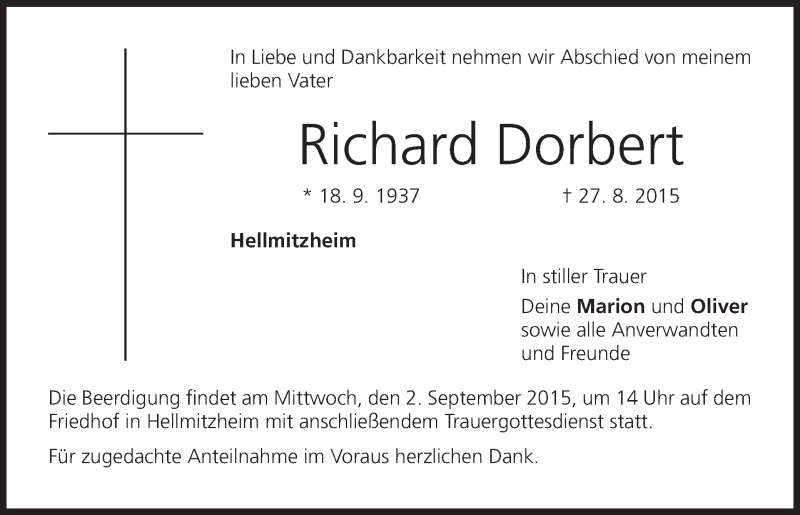 In Liebe und Dankbarkeit nehmen wir Abschied von meinem lieben Vater

Richard Dorbert

* 18. 9. 1937 † 27. 8. 2015

Hellmitzheim

In stiller Trauer

Deine Marion und Oliver
sowie alle Anverwandten
und Freunde

Die Beerdigung findet am Mittwoch, den 2. September 2015, um 14 Uhr auf dem Friedhof in Hellmitzheim mit anschließendem Trauergottesdienst statt.

Für zugedachte Anteilnahme im Voraus herzlichen Dank.